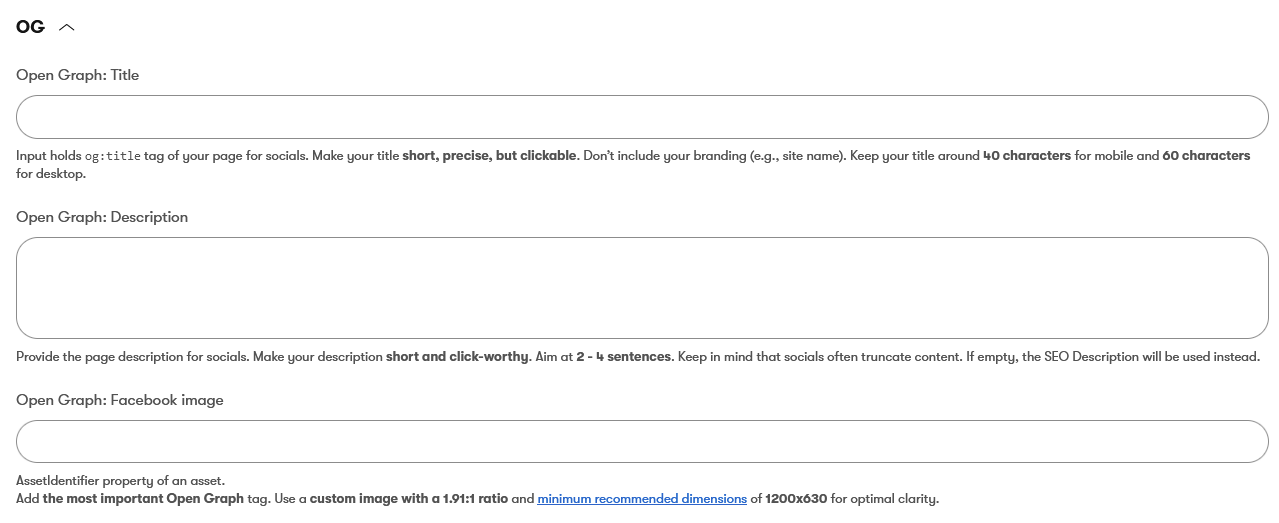 OG

Open Graph: Title

Input holds og:title tag of your page for socials. Make your title short, precise, but clickable. Don't include your branding (e.g., site name). Keep your title around 40 characters for mobile and 60 characters for desktop.

Open Graph: Description

Provide the page description for socials. Make your description short and click-worthy. Aim at 2 - 4 sentences. Keep in mind that socials often truncate content. If empty, the SEO Description will be used instead.

Open Graph: Facebook image

AssetIdentifier property of an asset.
Add the most important Open Graph tag. Use a custom image with a 1.91:1 ratio and minimum recommended dimensions of 1200x630 for optimal clarity.